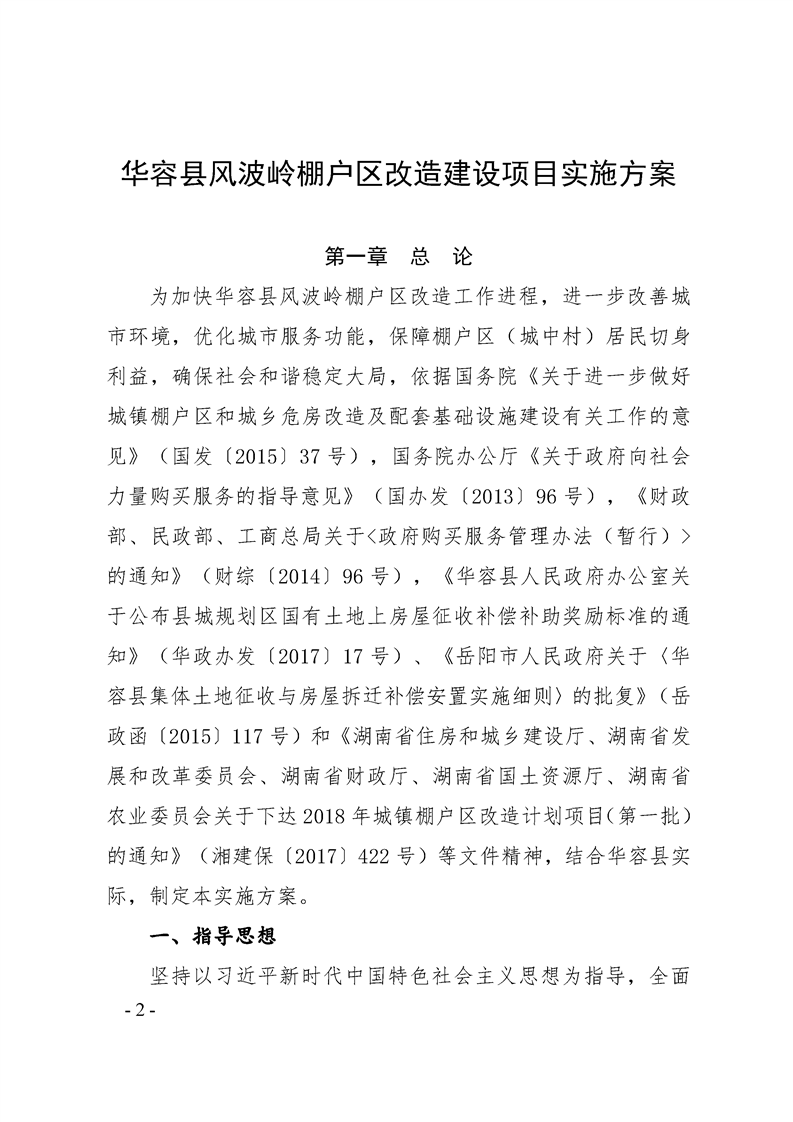 华容县风波岭棚户区改造建设项目实施方案

第一章 总 论

为加快华容县风波岭棚户区改造工作进程，进一步改善城市环境，优化城市服务功能，保障棚户区（城中村）居民切身利益，确保社会和谐稳定大局，依据国务院《关于进一步做好城镇棚户区和城乡危房改造及配套基础设施建设有关工作的意见》（国发〔2015〕37号），国务院办公厅《关于政府向社会力量购买服务的指导意见》（国办发〔2013〕96号），《财政部、民政部、工商总局关于<政府购买服务管理办法（暂行）>的通知》（财综〔2014〕96号），《华容县人民政府办公室关于公布县城规划区国有土地上房屋征收补偿补助奖励标准的通知》（华政办发〔2017〕17号）、《岳阳市人民政府关于〈华容县集体土地征收与房屋拆迁补偿安置实施细则〉的批复》（岳政函〔2015〕117号）和《湖南省住房和城乡建设厅、湖南省发展和改革委员会、湖南省财政厅、湖南省国土资源厅、湖南省农业委员会关于下达2018年城镇棚户区改造计划项目（第一批）的通知》（湘建保〔2017〕422号）等文件精神，结合华容县实际，制定本实施方案。

一、指导思想

坚持以习近平新时代中国特色社会主义思想为指导，全面

- 2 -